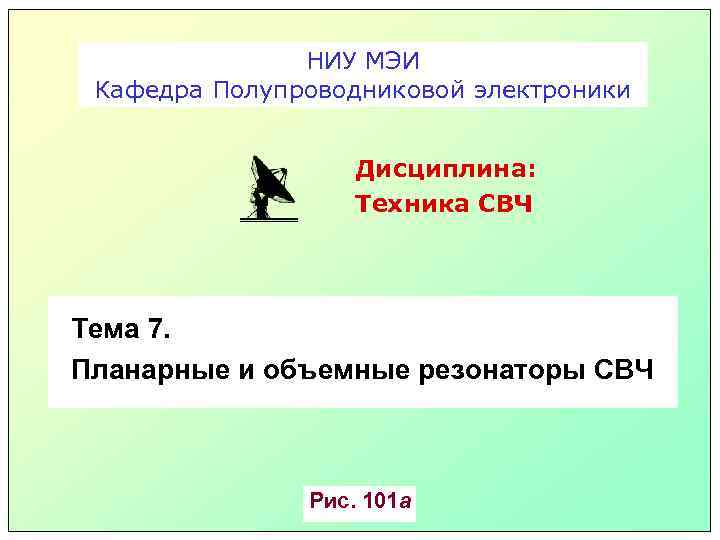 НИУ МЭИ
Кафедра Полупроводниковой электроники

Дисциплина:
Техника СВЧ

Тема 7.
Планарные и объемные резонаторы СВЧ

Рис. 101а